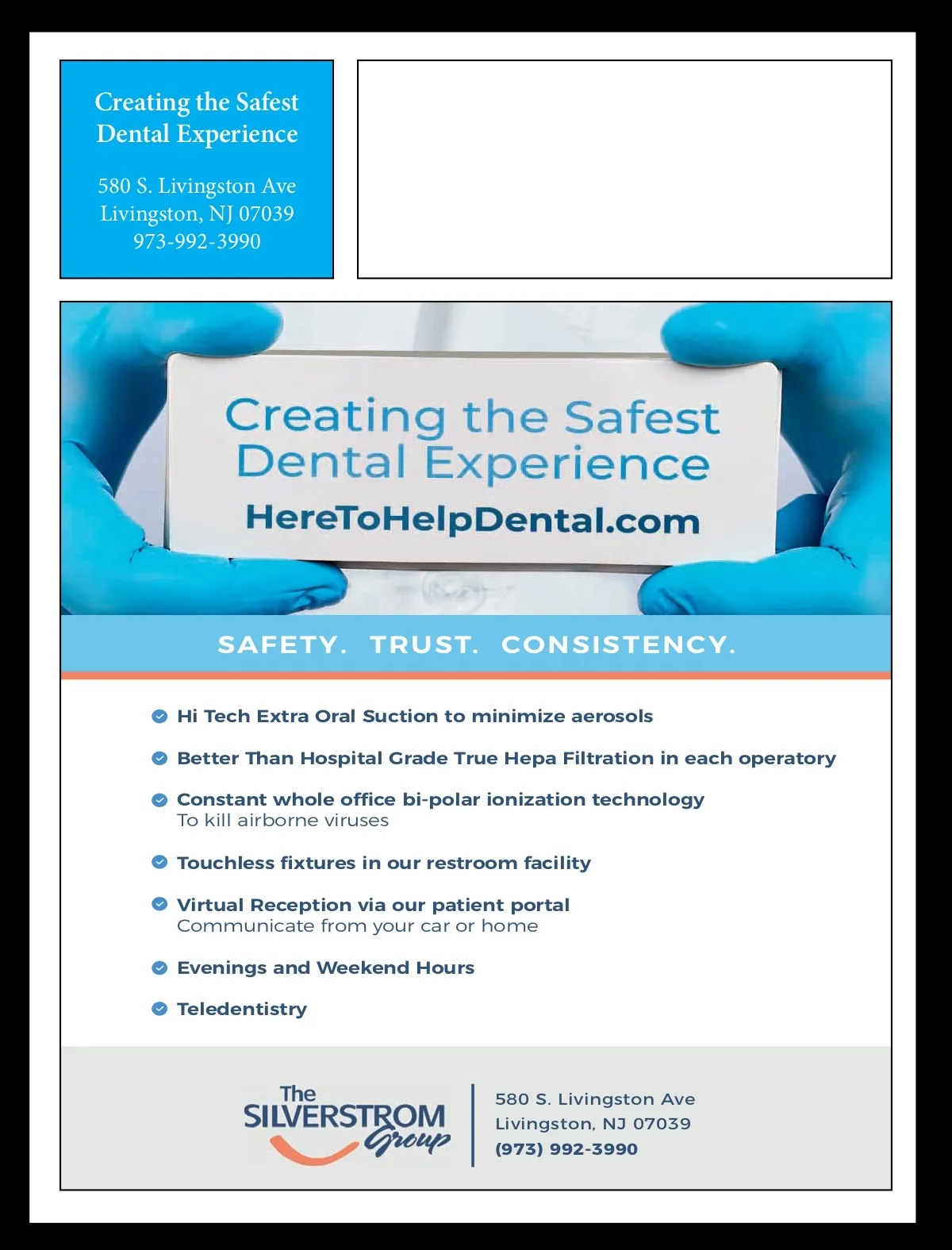 Creating the Safest Dental Experience

580 S. Livingston Ave
Livingston, NJ 07039
973-992-3990

Creating the Safest Dental Experience
HereToHelpDental.com

SAFETY. TRUST. CONSISTENCY.

Hi Tech Extra Oral Suction to minimize aerosols

Better Than Hospital Grade True Hepa Filtration in each operatory

Constant whole office bi-polar ionization technology
To kill airborne viruses

Touchless fixtures in our restroom facility

Virtual Reception via our patient portal
Communicate from your car or home

Evenings and Weekend Hours

Teledentistry

The SILVERSTROM Group

580 S. Livingston Ave
Livingston, NJ 07039
(973) 992-3990